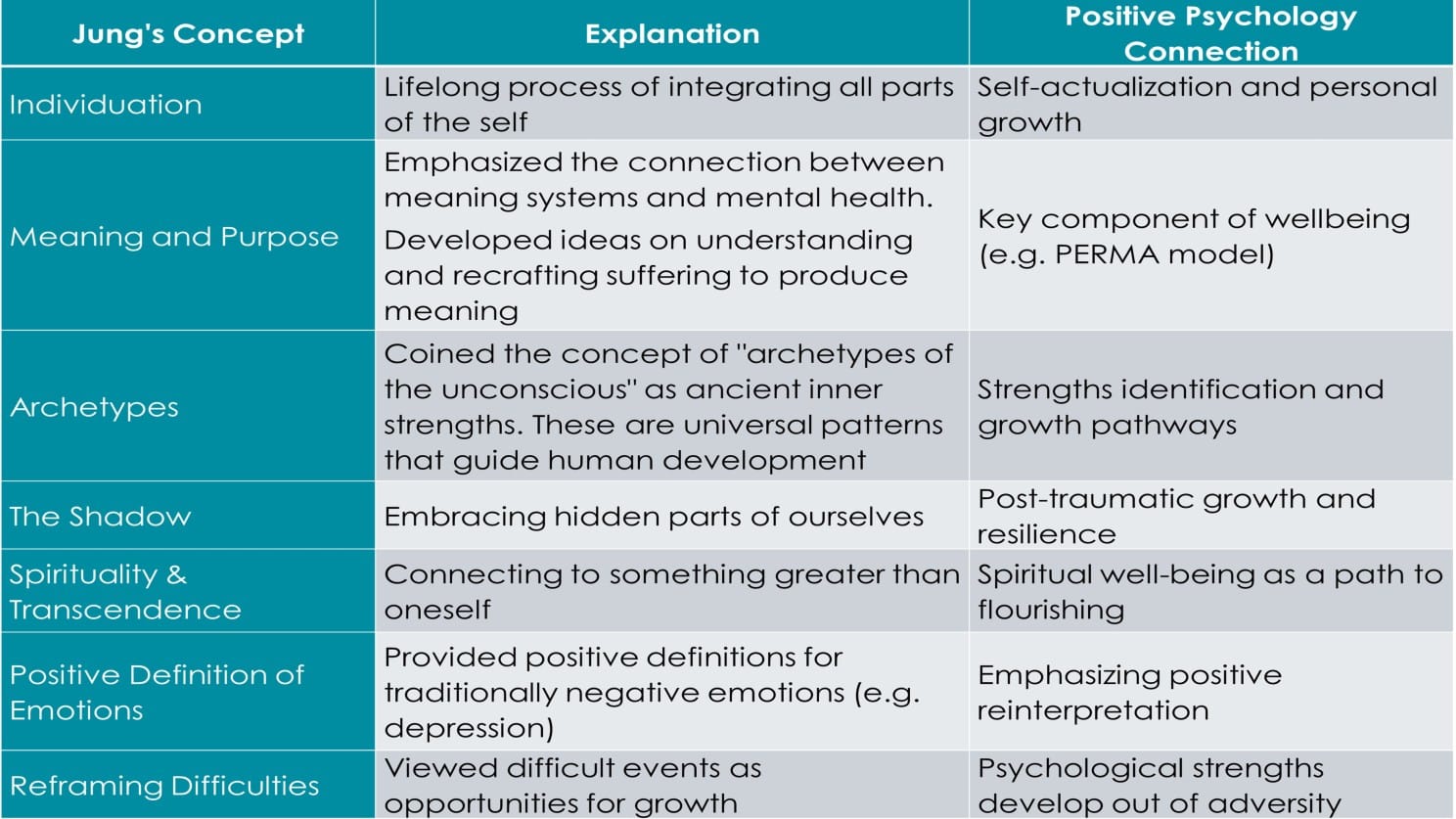 | Jung's Concept | Explanation | Positive Psychology Connection |
|---|---|---|
| Individuation | Lifelong process of integrating all parts of the self | Self-actualization and personal growth |
| Meaning and Purpose | Emphasized the connection between meaning systems and mental health. Developed ideas on understanding and recrafting suffering to produce meaning | Key component of wellbeing (e.g. PERMA model) |
| Archetypes | Coined the concept of "archetypes of the unconscious" as ancient inner strengths. These are universal patterns that guide human development | Strengths identification and growth pathways |
| The Shadow | Embracing hidden parts of ourselves | Post-traumatic growth and resilience |
| Spirituality & Transcendence | Connecting to something greater than oneself | Spiritual well-being as a path to flourishing |
| Positive Definition of Emotions | Provided positive definitions for traditionally negative emotions (e.g. depression) | Emphasizing positive reinterpretation |
| Reframing Difficulties | Viewed difficult events as opportunities for growth | Psychological strengths develop out of adversity |